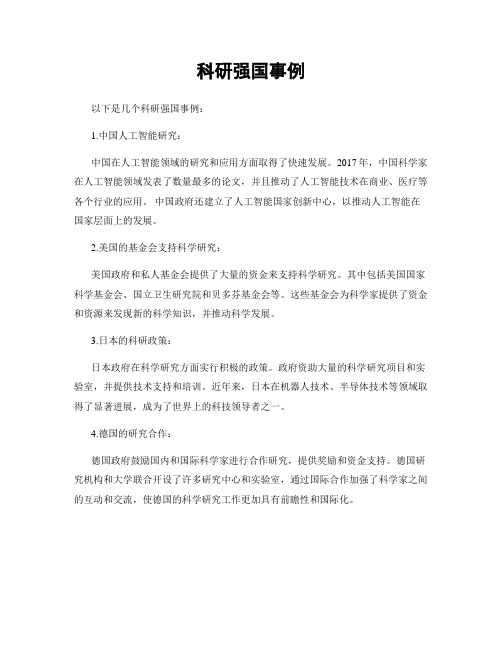 科研强国事例

以下是几个科研强国事例：

1.中国人工智能研究：

中国在人工智能领域的研究和应用方面取得了快速发展。2017年，中国科学家在人工智能领域发表了数量最多的论文，并且推动了人工智能技术在商业、医疗等各个行业的应用。中国政府还建立了人工智能国家创新中心，以推动人工智能在国家层面上的发展。

2.美国的基金会支持科学研究：

美国政府和私人基金会提供了大量的资金来支持科学研究。其中包括美国国家科学基金会、国立卫生研究院和贝多芬基金会等。这些基金会为科学家提供了资金和资源来发现新的科学知识，并推动科学发展。

3.日本的科研政策：

日本政府在科学研究方面实行积极的政策。政府资助大量的科学研究项目和实验室，并提供技术支持和培训。近年来，日本在机器人技术、半导体技术等领域取得了显著进展，成为了世界上的科技领导者之一。

4.德国的研究合作：

德国政府鼓励国内和国际科学家进行合作研究，提供奖励和资金支持。德国研究机构和大学联合开设了许多研究中心和实验室，通过国际合作加强了科学家之间的互动和交流，使德国的科学研究工作更加具有前瞻性和国际化。